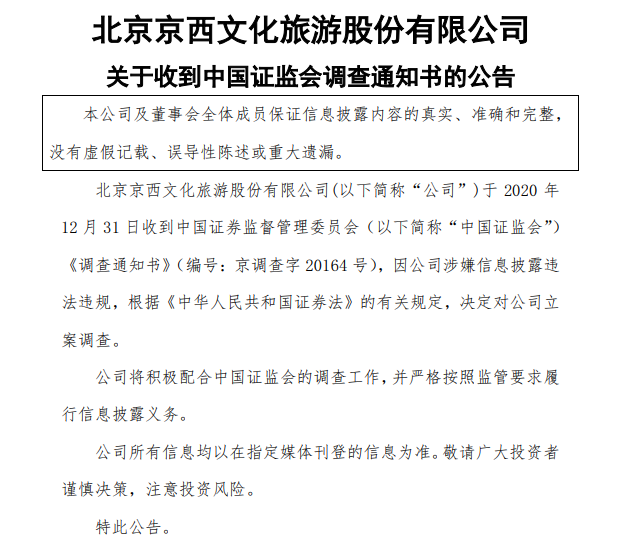 北京京西文化旅游股份有限公司

关于收到中国证监会调查通知书的公告

本公司及董事会全体成员保证信息披露内容的真实、准确和完整，没有虚假记载、误导性陈述或重大遗漏。

北京京西文化旅游股份有限公司(以下简称“公司”)于 2020 年 12 月 31 日收到中国证券监督管理委员会（以下简称“中国证监会”）《调查通知书》(编号：京调查字 20164 号)，因公司涉嫌信息披露违法违规，根据《中华人民共和国证券法》的有关规定，决定对公司立案调查。

公司将积极配合中国证监会的调查工作，并严格按照监管要求履行信息披露义务。

公司所有信息均以在指定媒体刊登的信息为准。敬请广大投资者谨慎决策，注意投资风险。

特此公告。